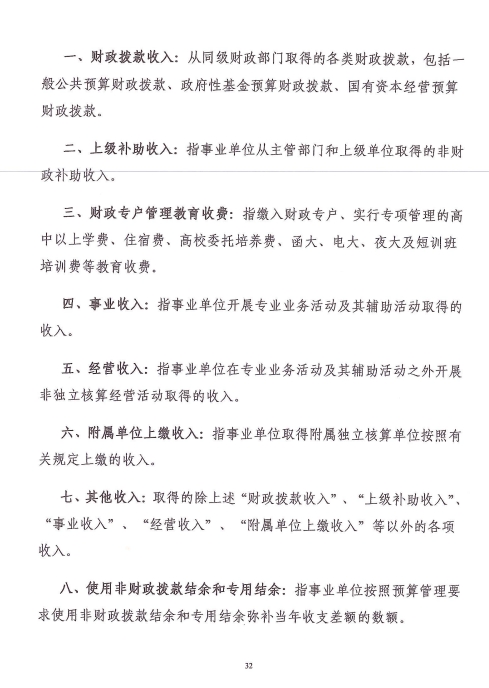 一、财政拨款收入：从同级财政部门取得的各类财政拨款，包括一般公共预算财政拨款、政府性基金预算财政拨款、国有资本经营预算财政拨款。

二、上级补助收入：指事业单位从主管部门和上级单位取得的非财政补助收入。

三、财政专户管理教育收费：指缴入财政专户、实行专项管理的高中以上学费、住宿费、高校委托培养费、函大、电大、夜大及短训班培训费等教育收费。

四、事业收入：指事业单位开展专业业务活动及其辅助活动取得的收入。

五、经营收入：指事业单位在专业业务活动及其辅助活动之外开展非独立核算经营活动取得的收入。

六、附属单位上缴收入：指事业单位取得附属独立核算单位按照有关规定上缴的收入。

七、其他收入：取得的除上述“财政拨款收入”、“上级补助收入”、“事业收入”、“经营收入”、“附属单位上缴收入”等以外的各项收入。

八、使用非财政拨款结余和专用结余：指事业单位按照预算管理要求使用非财政拨款结余和专用结余弥补当年收支差额的数额。

32